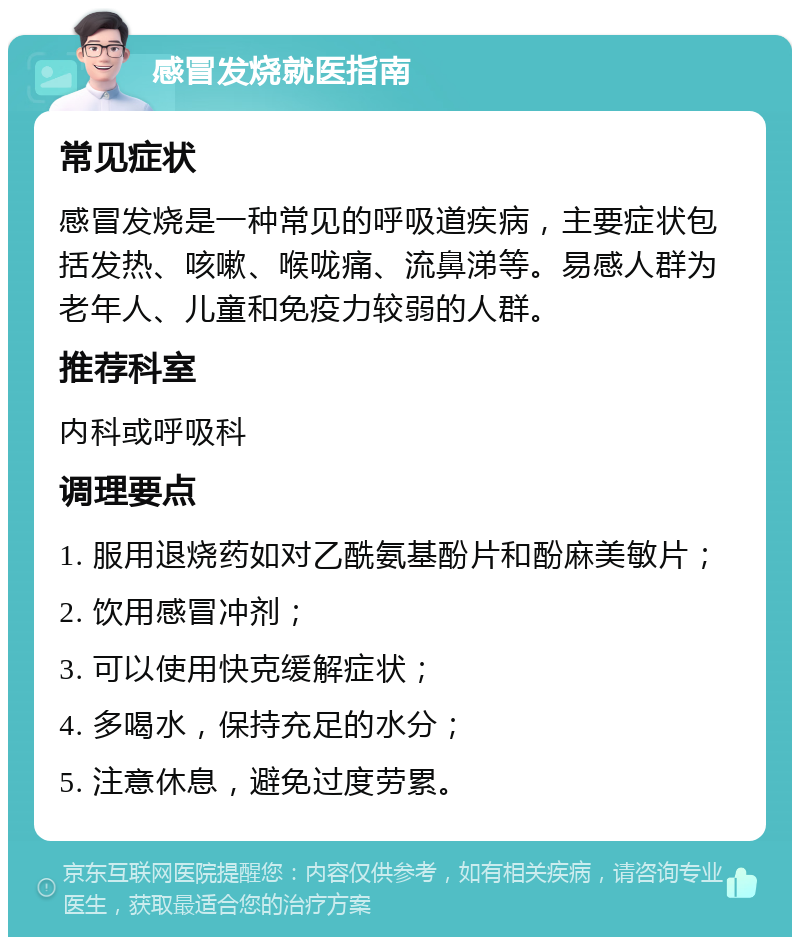 感冒发烧就医指南

常见症状

感冒发烧是一种常见的呼吸道疾病，主要症状包括发热、咳嗽、喉咙痛、流鼻涕等。易感人群为老年人、儿童和免疫力较弱的人群。

推荐科室

内科或呼吸科

调理要点

1. 服用退烧药如对乙酰氨基酚片和酚麻美敏片；

2. 饮用感冒冲剂；

3. 可以使用快克缓解症状；

4. 多喝水，保持充足的水分；

5. 注意休息，避免过度劳累。

京东互联网医院提醒您：内容仅供参考，如有相关疾病，请咨询专业医生，获取最适合您的治疗方案